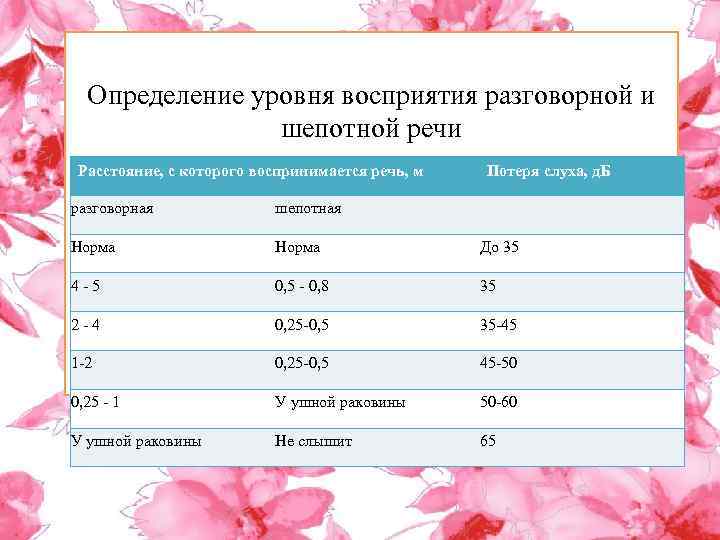 Определение уровня восприятия разговорной и шепотной речи

| Расстояние, с которого воспринимается речь, м | | Потеря слуха, дБ |
|---|---|---|
| разговорная | шепотная | |
| Норма | Норма | До 35 |
| 4 - 5 | 0,5 - 0,8 | 35 |
| 2 - 4 | 0,25-0,5 | 35-45 |
| 1-2 | 0,25-0,5 | 45-50 |
| 0,25 - 1 | У ушной раковины | 50-60 |
| У ушной раковины | Не слышит | 65 |